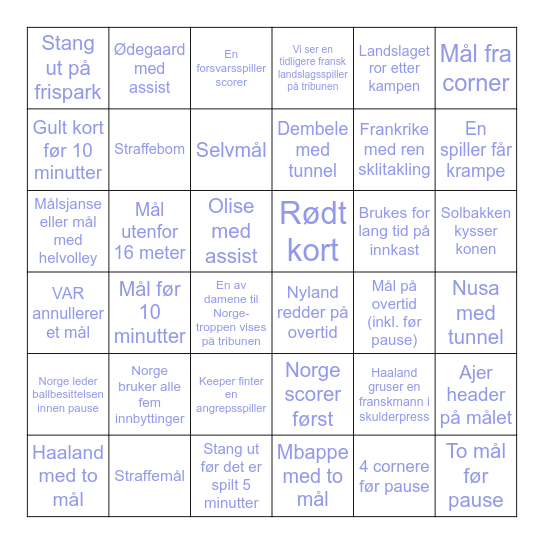 | | | | | | |
|---|---|---|---|---|---|
| Stang ut på frispark | Ødegaard med assist | En forsvarsspiller scorer | Vi ser en tidligere fransk landslagsspiller på tribunen | Landslaget ror etter kampen | Mål fra corner |
| Gult kort før 10 minutter | Straffebom | Selvmål | Dembele med tunnel | Frankrike med ren sklitakling | En spiller får krampe |
| Målsjanse eller mål med helvolley | Mål utenfor 16 meter | Olise med assist | Rødt kort | Brukes for lang tid på innkast | Solbakken kysser konen |
| VAR annullerer et mål | Mål før 10 minutter | En av damene til Norge-troppen vises på tribunen | Nyland redder på overtid | Mål på overtid (inkl. før pause) | Nusa med tunnel |
| Norge leder ballbesittelsen innen pause | Norge bruker alle fem innbyttinger | Keeper finter en angrepsspiller | Norge scorer først | Haaland gruser en franskmann i skulderpress | Ajer header på målet |
| Haaland med to mål | Straffemål | Stang ut før det er spilt 5 minutter | Mbappe med to mål | 4 cornere før pause | To mål før pause |